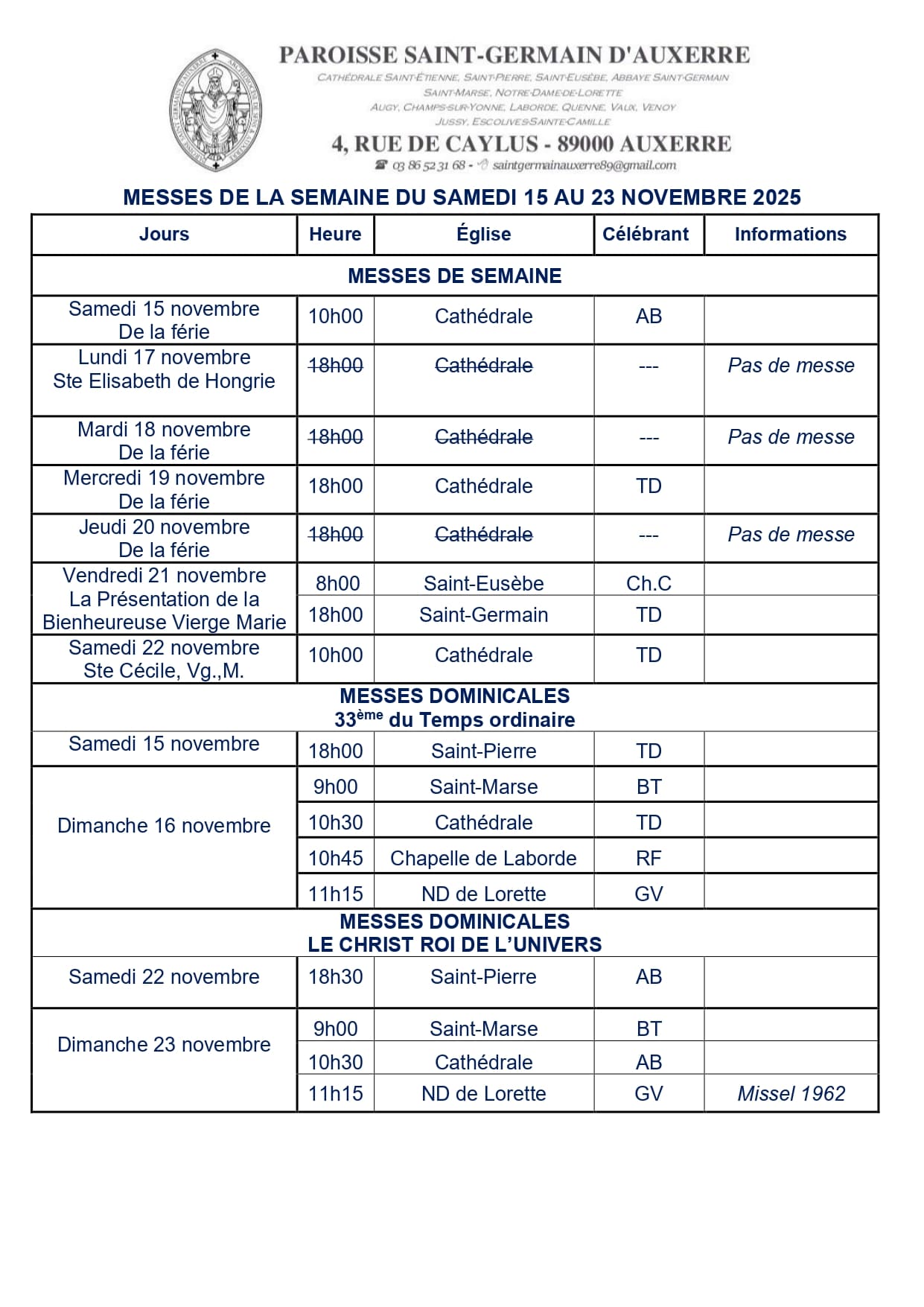 PAROISSE SAINT-GERMAIN D'AUXERRE
CATHÉDRALE SAINT-ÉTIENNE, SAINT-PIERRE, SAINT-EUSÈBE, ABBAYE SAINT-GERMAIN
SAINT-MARSE, NOTRE-DAME-DE-LORETTE
AUGY, CHAMPS-SUR-YONNE, LABORDE, QUENNE, VAUX, VENOY
JUSSY, ESCOLIVES-SAINTE-CAMILLE
4, RUE DE CAYLUS - 89000 AUXERRE
03 86 52 31 68 - saintgermainauxerre89@gmail.com

MESSES DE LA SEMAINE DU SAMEDI 15 AU 23 NOVEMBRE 2025

| Jours | Heure | Église | Célébrant | Informations |
|---|---|---|---|---|
| MESSES DE SEMAINE | | | | |
| Samedi 15 novembre De la férie | 10h00 | Cathédrale | AB | |
| Lundi 17 novembre Ste Elisabeth de Hongrie | 18h00 | Cathédrale | --- | Pas de messe |
| Mardi 18 novembre De la férie | 18h00 | Cathédrale | --- | Pas de messe |
| Mercredi 19 novembre De la férie | 18h00 | Cathédrale | TD | |
| Jeudi 20 novembre De la férie | 18h00 | Cathédrale | --- | Pas de messe |
| Vendredi 21 novembre La Présentation de la Bienheureuse Vierge Marie | 8h00 | Saint-Eusèbe | Ch.C | |
| | 18h00 | Saint-Germain | TD | |
| Samedi 22 novembre Ste Cécile, Vg.,M. | 10h00 | Cathédrale | TD | |
| MESSES DOMINICALES 33ème du Temps ordinaire | | | | |
| Samedi 15 novembre | 18h00 | Saint-Pierre | TD | |
| Dimanche 16 novembre | 9h00 | Saint-Marse | BT | |
| | 10h30 | Cathédrale | TD | |
| | 10h45 | Chapelle de Laborde | RF | |
| | 11h15 | ND de Lorette | GV | |
| MESSES DOMINICALES LE CHRIST ROI DE L'UNIVERS | | | | |
| Samedi 22 novembre | 18h30 | Saint-Pierre | AB | |
| Dimanche 23 novembre | 9h00 | Saint-Marse | BT | |
| | 10h30 | Cathédrale | AB | |
| | 11h15 | ND de Lorette | GV | Missel 1962 |